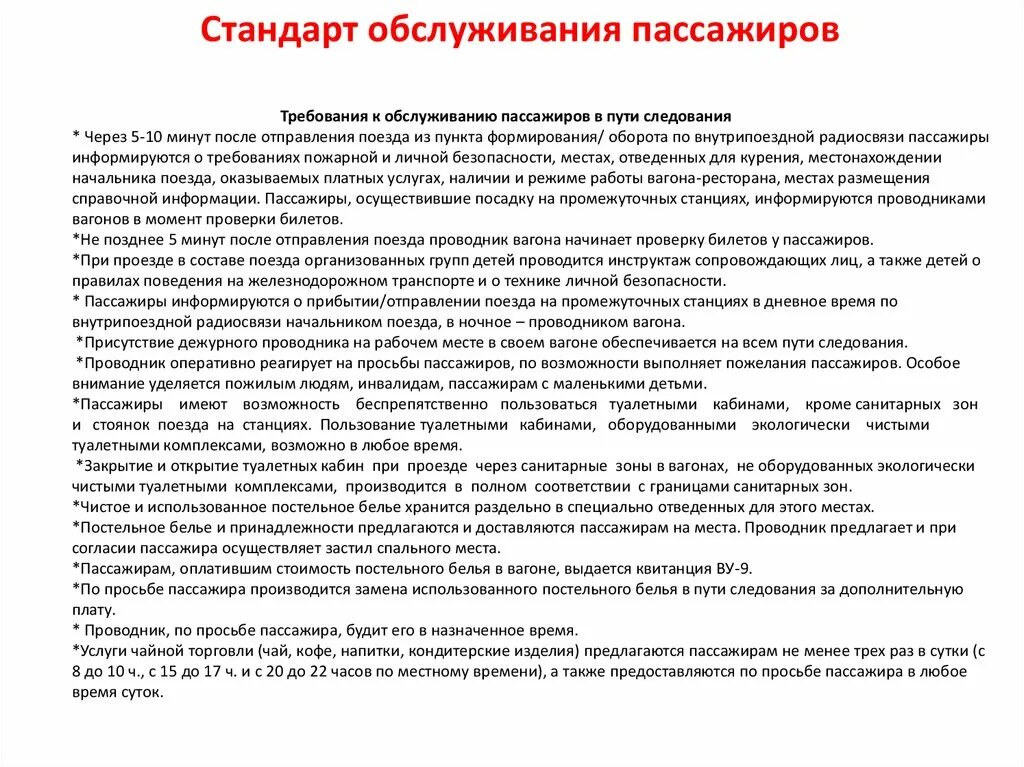 Стандарт обслуживания пассажиров

Требования к обслуживанию пассажиров в пути следования
* Через 5-10 минут после отправления поезда из пункта формирования/ оборота по внутрипоездной радиосвязи пассажиры информируются о требованиях пожарной и личной безопасности, местах, отведенных для курения, местонахождении начальника поезда, оказываемых платных услугах, наличии и режиме работы вагона-ресторана, местах размещения справочной информации. Пассажиры, осуществившие посадку на промежуточных станциях, информируются проводниками вагонов в момент проверки билетов.
*Не позднее 5 минут после отправления поезда проводник вагона начинает проверку билетов у пассажиров.
*При проезде в составе поезда организованных групп детей проводится инструктаж сопровождающих лиц, а также детей о правилах поведения на железнодорожном транспорте и о технике личной безопасности.
* Пассажиры информируются о прибытии/отправлении поезда на промежуточных станциях в дневное время по внутрипоездной радиосвязи начальником поезда, в ночное – проводником вагона.
*Присутствие дежурного проводника на рабочем месте в своем вагоне обеспечивается на всем пути следования.
*Проводник оперативно реагирует на просьбы пассажиров, по возможности выполняет пожелания пассажиров. Особое внимание уделяется пожилым людям, инвалидам, пассажирам с маленькими детьми.
*Пассажиры имеют возможность беспрепятственно пользоваться туалетными кабинами, кроме санитарных зон и стоянок поезда на станциях. Пользование туалетными кабинами, оборудованными экологически чистыми туалетными комплексами, возможно в любое время.
*Закрытие и открытие туалетных кабин при проезде через санитарные зоны в вагонах, не оборудованных экологически чистыми туалетными комплексами, производится в полном соответствии с границами санитарных зон.
*Чистое и использованное постельное белье хранится раздельно в специально отведенных для этого местах.
*Постельное белье и принадлежности предлагаются и доставляются пассажирам на места. Проводник предлагает и при согласии пассажира осуществляет застил спального места.
*Пассажирам, оплатившим стоимость постельного белья в вагоне, выдается квитанция ВУ-9.
*По просьбе пассажира производится замена использованного постельного белья в пути следования за дополнительную плату.
* Проводник, по просьбе пассажира, будит его в назначенное время.
*Услуги чайной торговли (чай, кофе, напитки, кондитерские изделия) предлагаются пассажирам не менее трех раз в сутки (с 8 до 10 ч., с 15 до 17 ч. и с 20 до 22 часов по местному времени), а также предоставляются по просьбе пассажира в любое время суток.